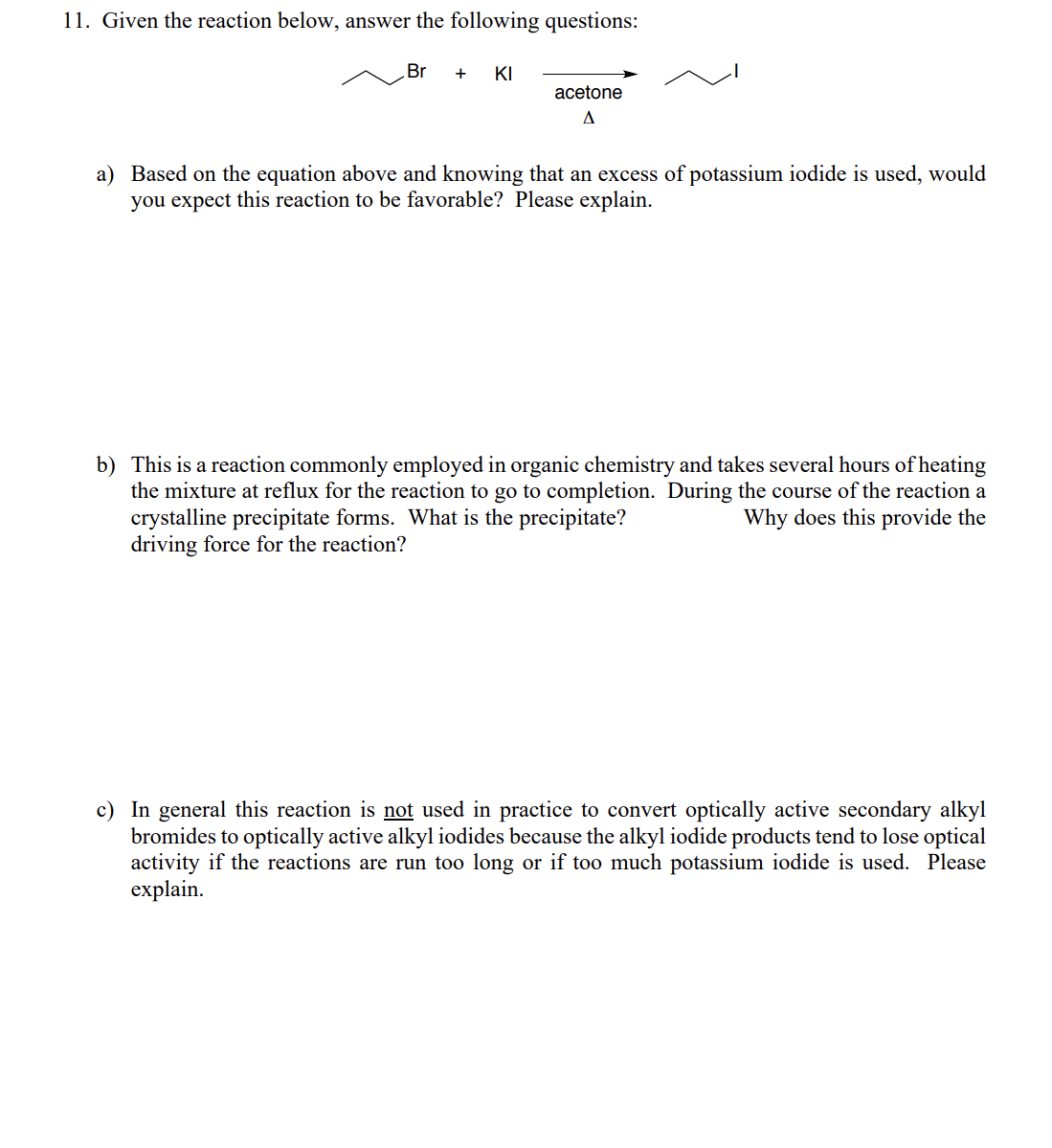 11. Given the reaction below, answer the following questions:

Br + KI acetone Δ I

a) Based on the equation above and knowing that an excess of potassium iodide is used, would you expect this reaction to be favorable? Please explain.

b) This is a reaction commonly employed in organic chemistry and takes several hours of heating the mixture at reflux for the reaction to go to completion. During the course of the reaction a crystalline precipitate forms. What is the precipitate? Why does this provide the driving force for the reaction?

c) In general this reaction is not used in practice to convert optically active secondary alkyl bromides to optically active alkyl iodides because the alkyl iodide products tend to lose optical activity if the reactions are run too long or if too much potassium iodide is used. Please explain.